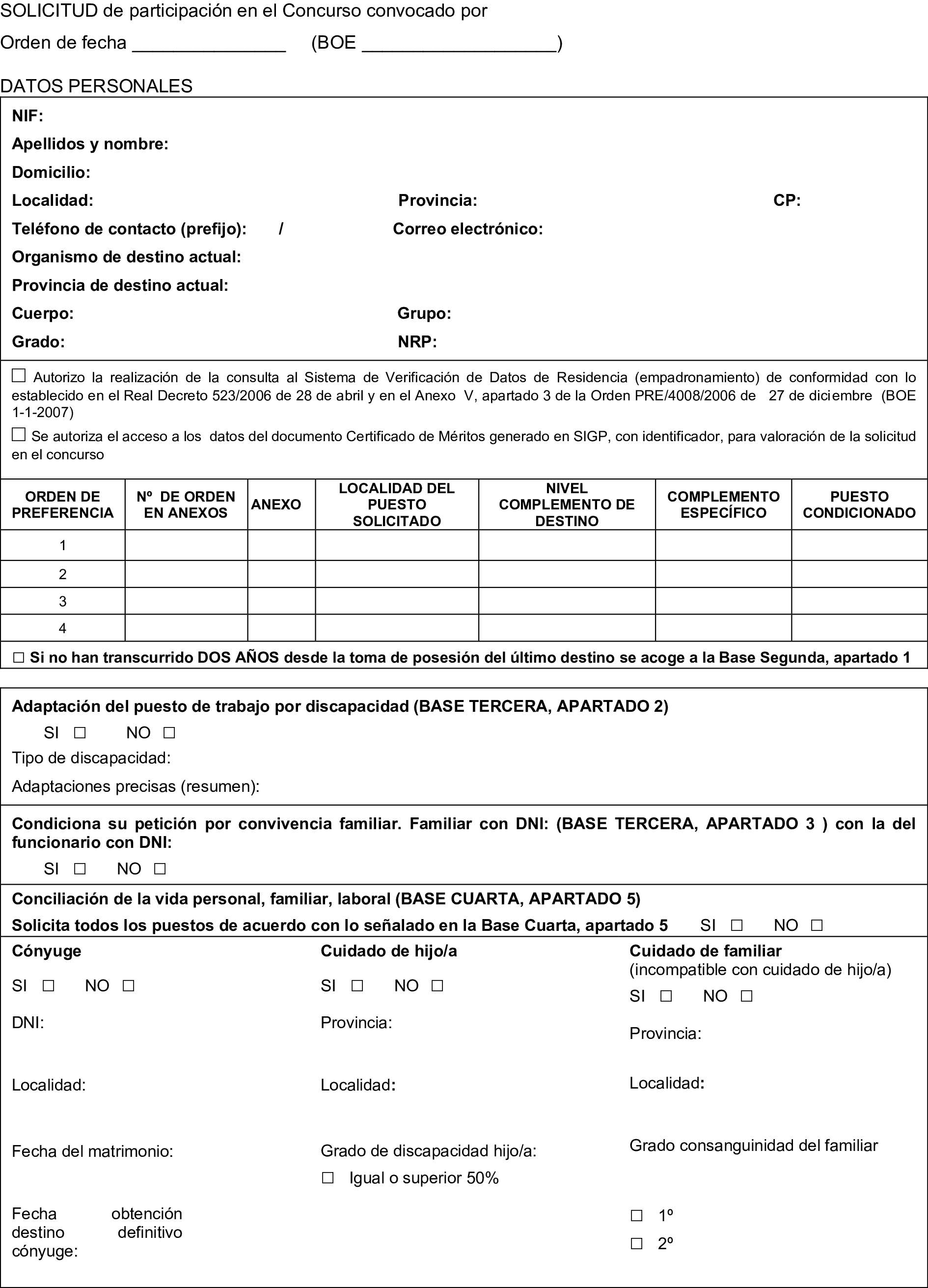 SOLICITUD de participación en el Concurso convocado por

Orden de fecha _______________ (BOE ___________________)

DATOS PERSONALES

NIF:

Apellidos y nombre:

Domicilio:

Localidad: Provincia: CP:

Teléfono de contacto (prefijo): / Correo electrónico:

Organismo de destino actual:

Provincia de destino actual:

Cuerpo: Grupo:

Grado: NRP:

☐ Autorizo la realización de la consulta al Sistema de Verificación de Datos de Residencia (empadronamiento) de conformidad con lo establecido en el Real Decreto 523/2006 de 28 de abril y en el Anexo V, apartado 3 de la Orden PRE/4008/2006 de 27 de diciembre (BOE 1-1-2007)

☐ Se autoriza el acceso a los datos del documento Certificado de Méritos generado en SIGP, con identificador, para valoración de la solicitud en el concurso

| ORDEN DE PREFERENCIA | Nº DE ORDEN EN ANEXOS | ANEXO | LOCALIDAD DEL PUESTO SOLICITADO | NIVEL COMPLEMENTO DE DESTINO | COMPLEMENTO ESPECÍFICO | PUESTO CONDICIONADO |
|---|---|---|---|---|---|---|
| 1 | | | | | | |
| 2 | | | | | | |
| 3 | | | | | | |
| 4 | | | | | | |

☐ Si no han transcurrido DOS AÑOS desde la toma de posesión del último destino se acoge a la Base Segunda, apartado 1

Adaptación del puesto de trabajo por discapacidad (BASE TERCERA, APARTADO 2)

SI ☐ NO ☐

Tipo de discapacidad:

Adaptaciones precisas (resumen):

Condiciona su petición por convivencia familiar. Familiar con DNI: (BASE TERCERA, APARTADO 3 ) con la del funcionario con DNI:

SI ☐ NO ☐

Conciliación de la vida personal, familiar, laboral (BASE CUARTA, APARTADO 5)

Solicita todos los puestos de acuerdo con lo señalado en la Base Cuarta, apartado 5 SI ☐ NO ☐

Cónyuge

SI ☐ NO ☐

DNI:

Localidad:

Fecha del matrimonio:

Fecha obtención destino definitivo cónyuge:

Cuidado de hijo/a

SI ☐ NO ☐

Provincia:

Localidad:

Grado de discapacidad hijo/a:

☐ Igual o superior 50%

Cuidado de familiar
(incompatible con cuidado de hijo/a)

SI ☐ NO ☐

Provincia:

Localidad:

Grado consanguinidad del familiar

☐ 1º

☐ 2º